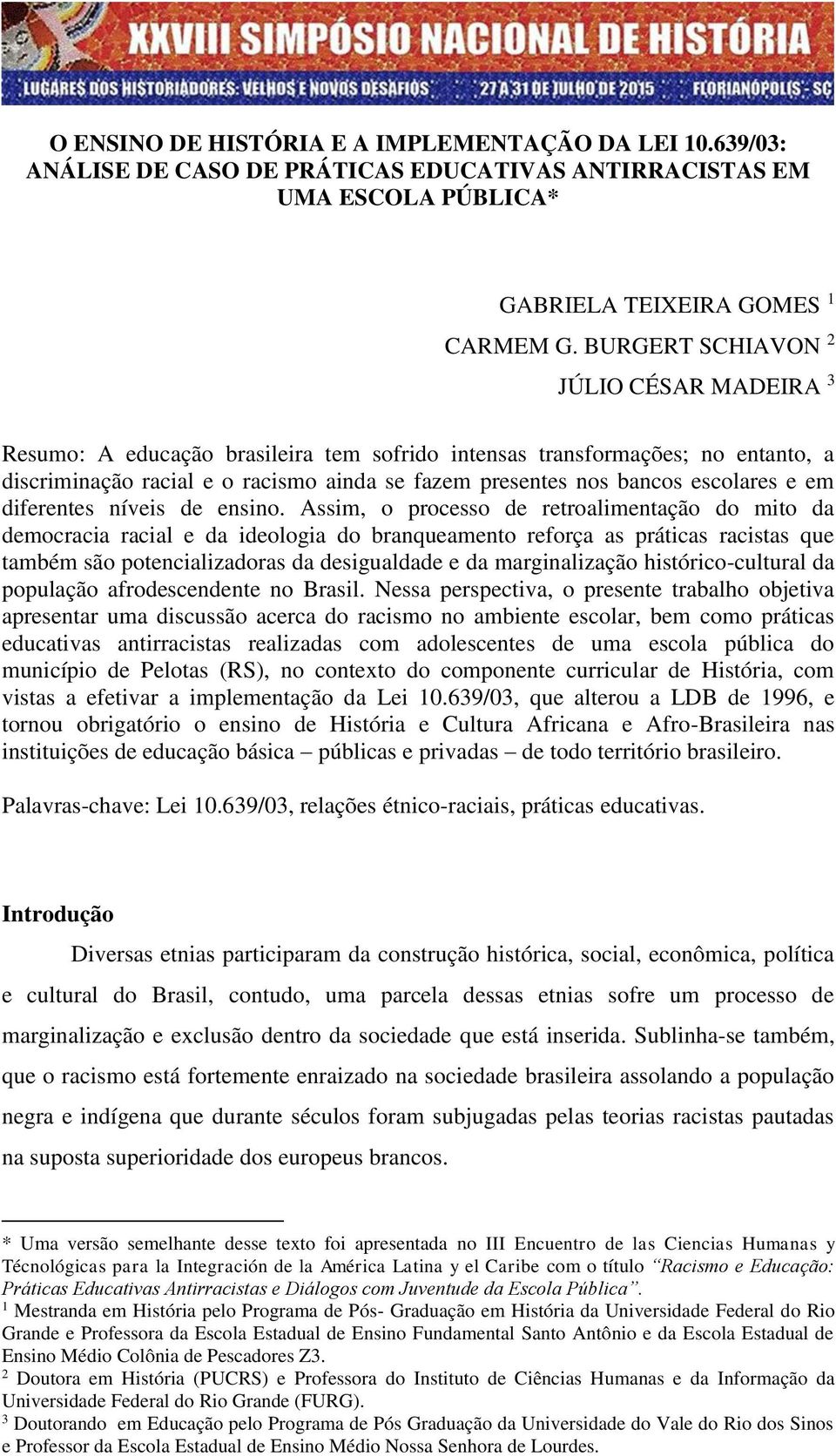 XXVIII SIMPÓSIO NACIONAL DE HISTÓRIA
LUGARES DOS HISTORIADORES: VELHOS E NOVOS DESAFIOS 27 A 31 DE JULHO DE 2015 FLORIANÓPOLIS - SC

O ENSINO DE HISTÓRIA E A IMPLEMENTAÇÃO DA LEI 10.639/03: ANÁLISE DE CASO DE PRÁTICAS EDUCATIVAS ANTIRRACISTAS EM UMA ESCOLA PÚBLICA*

GABRIELA TEIXEIRA GOMES $^1$

CARMEM G. BURGERT SCHIAVON $^2$

JÚLIO CÉSAR MADEIRA $^3$

Resumo: A educação brasileira tem sofrido intensas transformações; no entanto, a discriminação racial e o racismo ainda se fazem presentes nos bancos escolares e em diferentes níveis de ensino. Assim, o processo de retroalimentação do mito da democracia racial e da ideologia do branqueamento reforça as práticas racistas que também são potencializadoras da desigualdade e da marginalização histórico-cultural da população afrodescendente no Brasil. Nessa perspectiva, o presente trabalho objetiva apresentar uma discussão acerca do racismo no ambiente escolar, bem como práticas educativas antirracistas realizadas com adolescentes de uma escola pública do município de Pelotas (RS), no contexto do componente curricular de História, com vistas a efetivar a implementação da Lei 10.639/03, que alterou a LDB de 1996, e tornou obrigatório o ensino de História e Cultura Africana e Afro-Brasileira nas instituições de educação básica – públicas e privadas – de todo território brasileiro.

Palavras-chave: Lei 10.639/03, relações étnico-raciais, práticas educativas.

Introdução

Diversas etnias participaram da construção histórica, social, econômica, política e cultural do Brasil, contudo, uma parcela dessas etnias sofre um processo de marginalização e exclusão dentro da sociedade que está inserida. Sublinha-se também, que o racismo está fortemente enraizado na sociedade brasileira assolando a população negra e indígena que durante séculos foram subjugadas pelas teorias racistas pautadas na suposta superioridade dos europeus brancos.

* Uma versão semelhante desse texto foi apresentada no III Encuentro de las Ciencias Humanas y Técnológicas para la Integración de la América Latina y el Caribe com o título “Racismo e Educação: Práticas Educativas Antirracistas e Diálogos com Juventude da Escola Pública”.
$^1$ Mestranda em História pelo Programa de Pós- Graduação em História da Universidade Federal do Rio Grande e Professora da Escola Estadual de Ensino Fundamental Santo Antônio e da Escola Estadual de Ensino Médio Colônia de Pescadores Z3.
$^2$ Doutora em História (PUCRS) e Professora do Instituto de Ciências Humanas e da Informação da Universidade Federal do Rio Grande (FURG).
$^3$ Doutorando em Educação pelo Programa de Pós Graduação da Universidade do Vale do Rio dos Sinos e Professor da Escola Estadual de Ensino Médio Nossa Senhora de Lourdes.